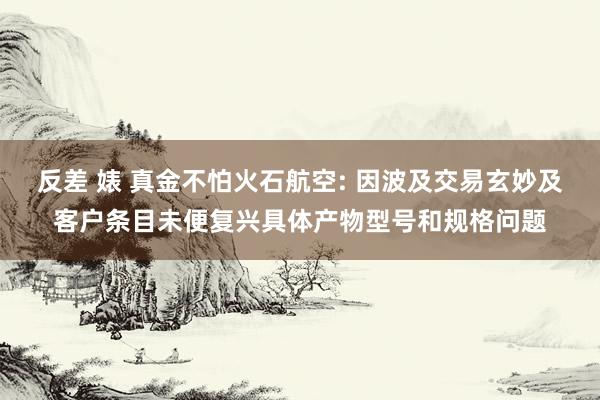 反差 婊 真金不怕火石航空: 因波及交易玄妙及客户条目未便复兴具体产物型号和规格问题